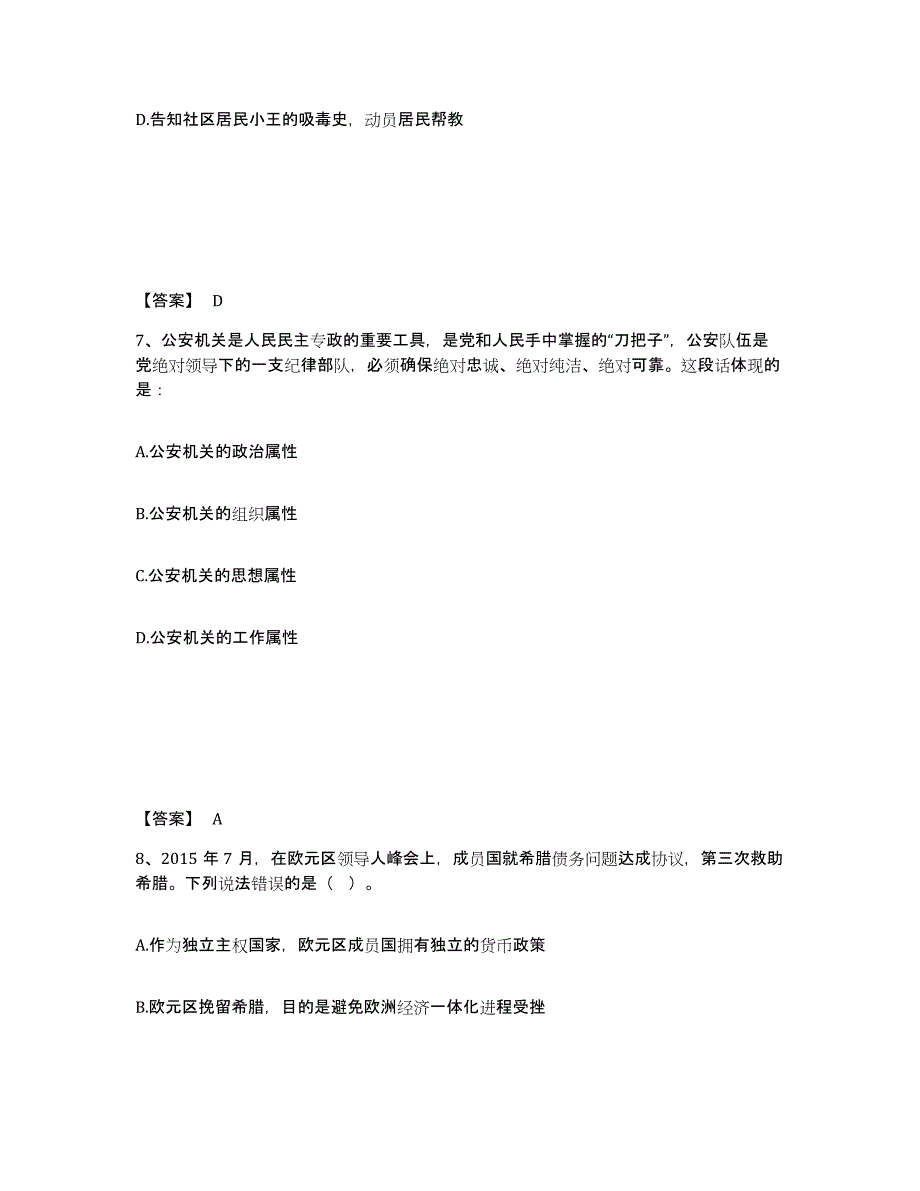 D.告知社区居民小王的吸毒史，动员居民帮教

【答案】 D

7、公安机关是人民民主专政的重要工具，是党和人民手中掌握的“刀把子”，公安队伍是党绝对领导下的一支纪律部队，必须确保绝对忠诚、绝对纯洁、绝对可靠。这段话体现的是：

A.公安机关的政治属性

B.公安机关的组织属性

C.公安机关的思想属性

D.公安机关的工作属性

【答案】 A

8、2015 年 7 月，在欧元区领导人峰会上，成员国就希腊债务问题达成协议，第三次救助希腊。下列说法错误的是（ ）。

A.作为独立主权国家，欧元区成员国拥有独立的货币政策

B.欧元区挽留希腊，目的是避免欧洲经济一体化进程受挫